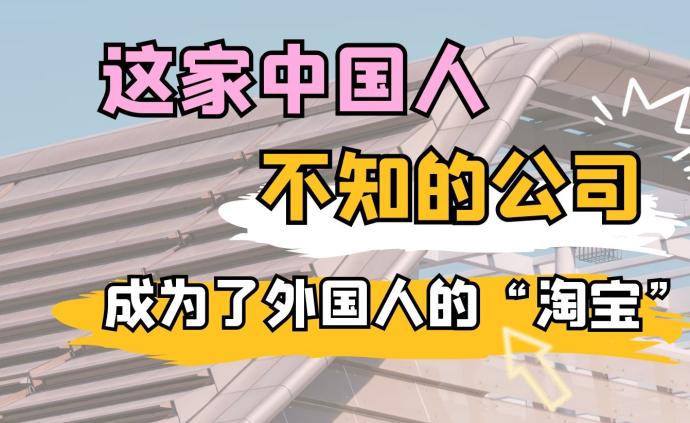 这家中国人
不知的公司
成为了外国人的“淘宝”